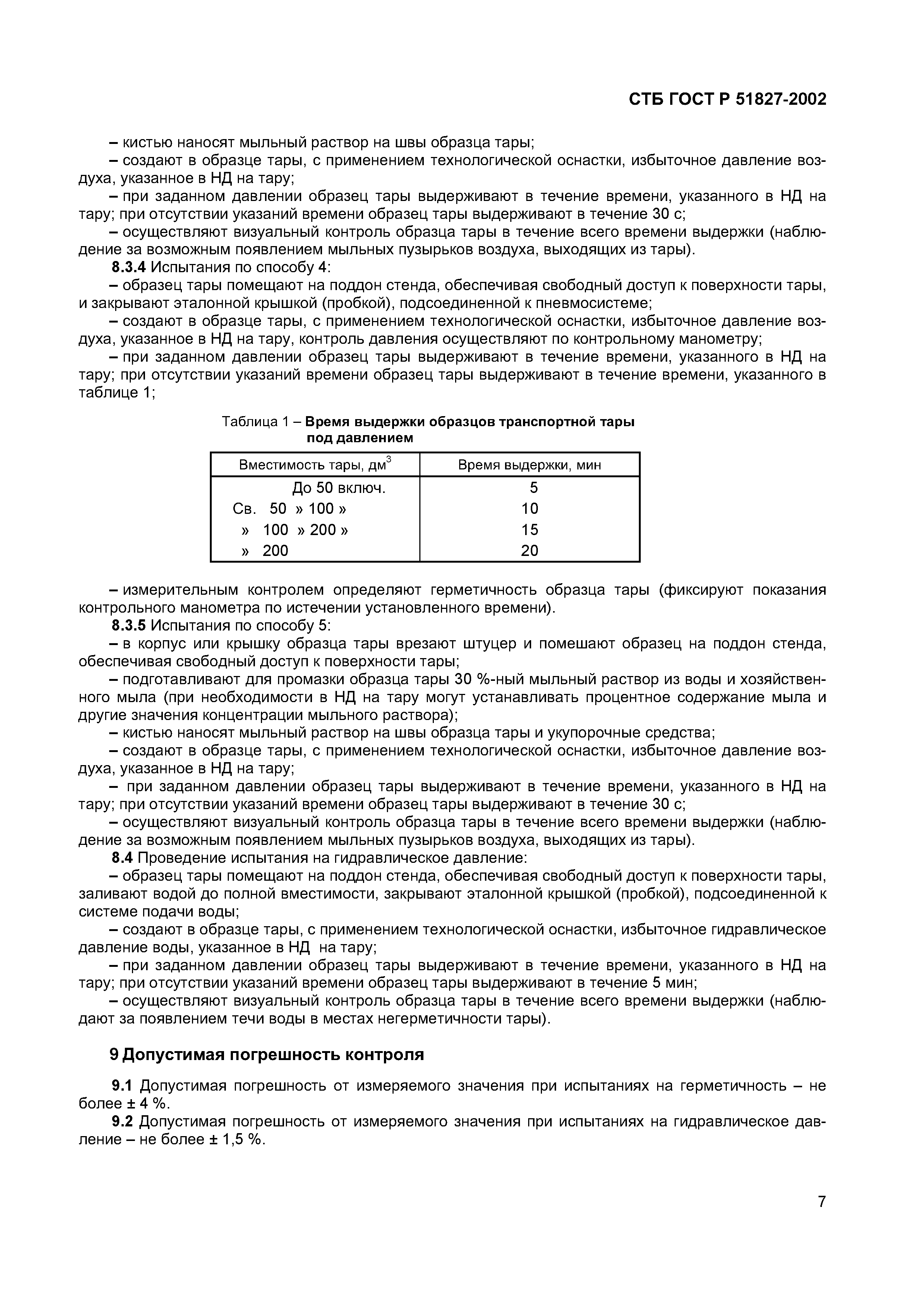 СТБ ГОСТ Р 51827-2002

– кистью наносят мыльный раствор на швы образца тары;

– создают в образце тары, с применением технологической оснастки, избыточное давление воздуха, указанное в НД на тару;

– при заданном давлении образец тары выдерживают в течение времени, указанного в НД на тару; при отсутствии указаний времени образец тары выдерживают в течение 30 с;

– осуществляют визуальный контроль образца тары в течение всего времени выдержки (наблюдение за возможным появлением мыльных пузырьков воздуха, выходящих из тары).

8.3.4 Испытания по способу 4:

– образец тары помещают на поддон стенда, обеспечивая свободный доступ к поверхности тары, и закрывают эталонной крышкой (пробкой), подсоединенной к пневмосистеме;

– создают в образце тары, с применением технологической оснастки, избыточное давление воздуха, указанное в НД на тару, контроль давления осуществляют по контрольному манометру;

– при заданном давлении образец тары выдерживают в течение времени, указанного в НД на тару; при отсутствии указаний времени образец тары выдерживают в течение времени, указанного в таблице 1;

Таблица 1 – Время выдержки образцов транспортной тары под давлением

| Вместимость тары, дм$^3$ | Время выдержки, мин |
|---|---|
| До 50 включ. | 5 |
| Св. 50 » 100 » | 10 |
| » 100 » 200 » | 15 |
| » 200 | 20 |

– измерительным контролем определяют герметичность образца тары (фиксируют показания контрольного манометра по истечении установленного времени).

8.3.5 Испытания по способу 5:

– в корпус или крышку образца тары врезают штуцер и помешают образец на поддон стенда, обеспечивая свободный доступ к поверхности тары;

– подготавливают для промазки образца тары 30 %-ный мыльный раствор из воды и хозяйственного мыла (при необходимости в НД на тару могут устанавливать процентное содержание мыла и другие значения концентрации мыльного раствора);

– кистью наносят мыльный раствор на швы образца тары и укупорочные средства;

– создают в образце тары, с применением технологической оснастки, избыточное давление воздуха, указанное в НД на тару;

– при заданном давлении образец тары выдерживают в течение времени, указанного в НД на тару; при отсутствии указаний времени образец тары выдерживают в течение 30 с;

– осуществляют визуальный контроль образца тары в течение всего времени выдержки (наблюдение за возможным появлением мыльных пузырьков воздуха, выходящих из тары).

8.4 Проведение испытания на гидравлическое давление:

– образец тары помещают на поддон стенда, обеспечивая свободный доступ к поверхности тары, заливают водой до полной вместимости, закрывают эталонной крышкой (пробкой), подсоединенной к системе подачи воды;

– создают в образце тары, с применением технологической оснастки, избыточное гидравлическое давление воды, указанное в НД на тару;

– при заданном давлении образец тары выдерживают в течение времени, указанного в НД на тару; при отсутствии указаний времени образец тары выдерживают в течение 5 мин;

– осуществляют визуальный контроль образца тары в течение всего времени выдержки (наблюдают за появлением течи воды в местах негерметичности тары).

9 Допустимая погрешность контроля

9.1 Допустимая погрешность от измеряемого значения при испытаниях на герметичность – не более ± 4 %.

9.2 Допустимая погрешность от измеряемого значения при испытаниях на гидравлическое давление – не более ± 1,5 %.

7